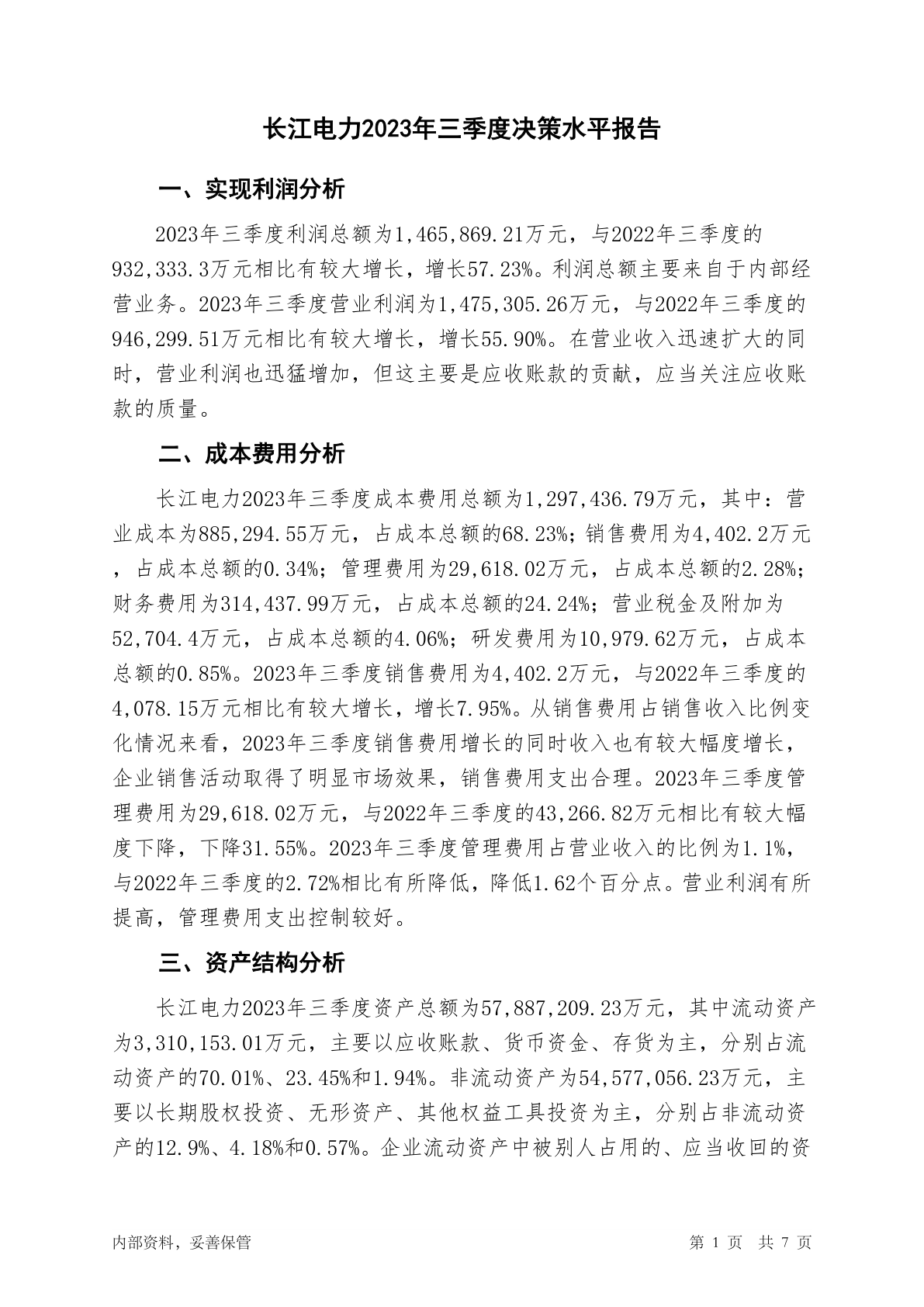 长江电力2023年三季度决策水平报告

一、实现利润分析

2023年三季度利润总额为1,465,869.21万元，与2022年三季度的932,333.3万元相比有较大增长，增长57.23%。利润总额主要来自于内部经营业务。2023年三季度营业利润为1,475,305.26万元，与2022年三季度的946,299.51万元相比有较大增长，增长55.90%。在营业收入迅速扩大的同时，营业利润也迅猛增加，但这主要是应收账款的贡献，应当关注应收账款的质量。

二、成本费用分析

长江电力2023年三季度成本费用总额为1,297,436.79万元，其中：营业成本为885,294.55万元，占成本总额的68.23%；销售费用为4,402.2万元，占成本总额的0.34%；管理费用为29,618.02万元，占成本总额的2.28%；财务费用为314,437.99万元，占成本总额的24.24%；营业税金及附加为52,704.4万元，占成本总额的4.06%；研发费用为10,979.62万元，占成本总额的0.85%。2023年三季度销售费用为4,402.2万元，与2022年三季度的4,078.15万元相比有较大增长，增长7.95%。从销售费用占销售收入比例变化情况来看，2023年三季度销售费用增长的同时收入也有较大幅度增长，企业销售活动取得了明显市场效果，销售费用支出合理。2023年三季度管理费用为29,618.02万元，与2022年三季度的43,266.82万元相比有较大幅度下降，下降31.55%。2023年三季度管理费用占营业收入的比例为1.1%，与2022年三季度的2.72%相比有所降低，降低1.62个百分点。营业利润有所提高，管理费用支出控制较好。

三、资产结构分析

长江电力2023年三季度资产总额为57,887,209.23万元，其中流动资产为3,310,153.01万元，主要以应收账款、货币资金、存货为主，分别占流动资产的70.01%、23.45%和1.94%。非流动资产为54,577,056.23万元，主要以长期股权投资、无形资产、其他权益工具投资为主，分别占非流动资产的12.9%、4.18%和0.57%。企业流动资产中被别人占用的、应当收回的资

内部资料，妥善保管

第 1 页 共 7 页